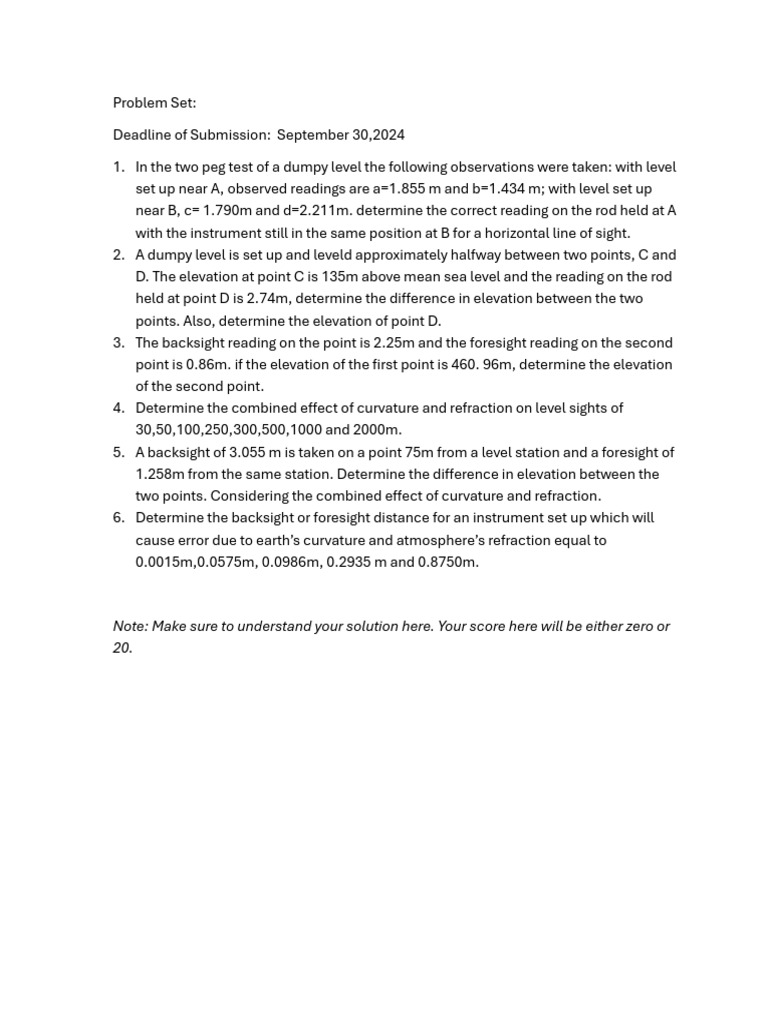 Problem Set:

Deadline of Submission: September 30,2024

1. In the two peg test of a dumpy level the following observations were taken: with level set up near A, observed readings are a=1.855 m and b=1.434 m; with level set up near B, c= 1.790m and d=2.211m. determine the correct reading on the rod held at A with the instrument still in the same position at B for a horizontal line of sight.
2. A dumpy level is set up and leveld approximately halfway between two points, C and D. The elevation at point C is 135m above mean sea level and the reading on the rod held at point D is 2.74m, determine the difference in elevation between the two points. Also, determine the elevation of point D.
3. The backsight reading on the point is 2.25m and the foresight reading on the second point is 0.86m. if the elevation of the first point is 460. 96m, determine the elevation of the second point.
4. Determine the combined effect of curvature and refraction on level sights of 30,50,100,250,300,500,1000 and 2000m.
5. A backsight of 3.055 m is taken on a point 75m from a level station and a foresight of 1.258m from the same station. Determine the difference in elevation between the two points. Considering the combined effect of curvature and refraction.
6. Determine the backsight or foresight distance for an instrument set up which will cause error due to earth's curvature and atmosphere's refraction equal to 0.0015m,0.0575m, 0.0986m, 0.2935 m and 0.8750m.

Note: Make sure to understand your solution here. Your score here will be either zero or 20.